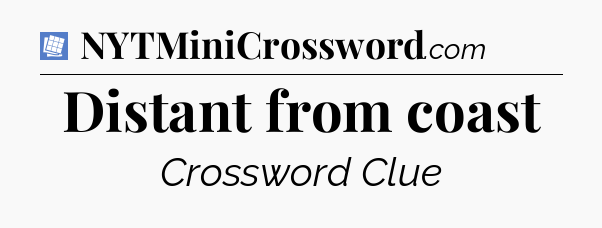 NYTMiniCrossword.com

Distant from coast

Crossword Clue